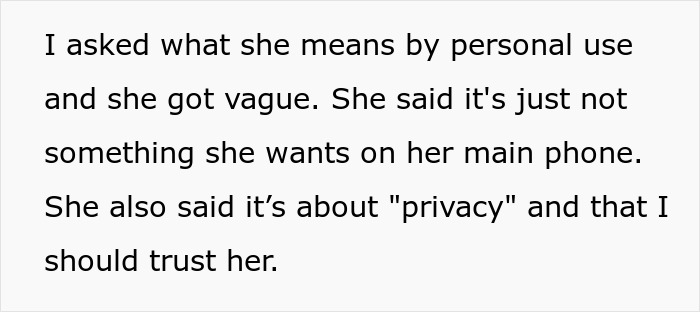 I asked what she means by personal use and she got vague. She said it's just not something she wants on her main phone. She also said it’s about "privacy" and that I should trust her.